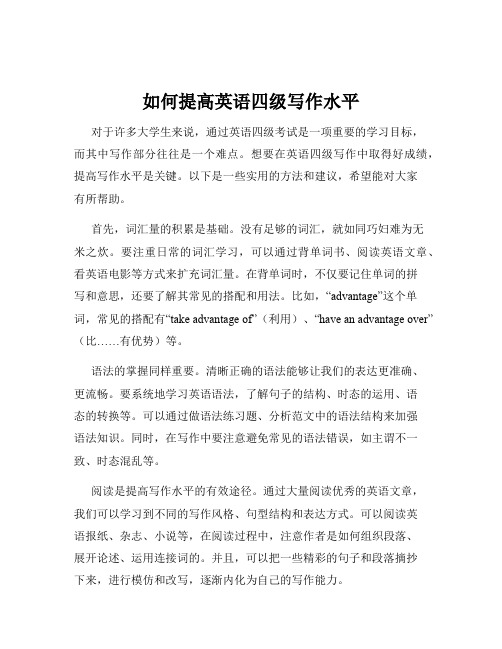 如何提高英语四级写作水平

对于许多大学生来说，通过英语四级考试是一项重要的学习目标，而其中写作部分往往是一个难点。想要在英语四级写作中取得好成绩，提高写作水平是关键。以下是一些实用的方法和建议，希望能对大家有所帮助。

首先，词汇量的积累是基础。没有足够的词汇，就如同巧妇难为无米之炊。要注重日常的词汇学习，可以通过背单词书、阅读英语文章、看英语电影等方式来扩充词汇量。在背单词时，不仅要记住单词的拼写和意思，还要了解其常见的搭配和用法。比如，“advantage”这个单词，常见的搭配有“take advantage of”（利用）、“have an advantage over”（比……有优势）等。

语法的掌握同样重要。清晰正确的语法能够让我们的表达更准确、更流畅。要系统地学习英语语法，了解句子的结构、时态的运用、语态的转换等。可以通过做语法练习题、分析范文中的语法结构来加强语法知识。同时，在写作中要注意避免常见的语法错误，如主谓不一致、时态混乱等。

阅读是提高写作水平的有效途径。通过大量阅读优秀的英语文章，我们可以学习到不同的写作风格、句型结构和表达方式。可以阅读英语报纸、杂志、小说等，在阅读过程中，注意作者是如何组织段落、展开论述、运用连接词的。并且，可以把一些精彩的句子和段落摘抄下来，进行模仿和改写，逐渐内化为自己的写作能力。